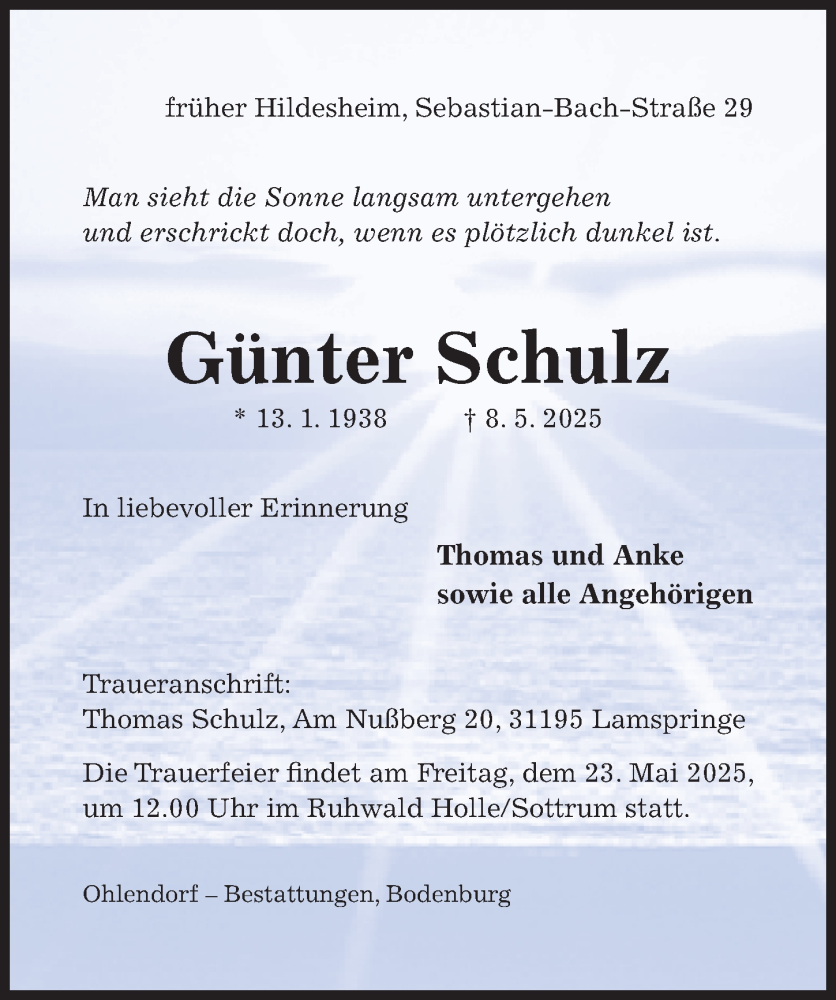 früher Hildesheim, Sebastian-Bach-Straße 29

Man sieht die Sonne langsam untergehen
und erschrickt doch, wenn es plötzlich dunkel ist.

Günter Schulz

* 13. 1. 1938 † 8. 5. 2025

In liebevoller Erinnerung

Thomas und Anke
sowie alle Angehörigen

Traueranschrift:
Thomas Schulz, Am Nußberg 20, 31195 Lamspringe

Die Trauerfeier findet am Freitag, dem 23. Mai 2025, um 12.00 Uhr im Ruhwald Holle/Sottrum statt.

Ohlendorf – Bestattungen, Bodenburg